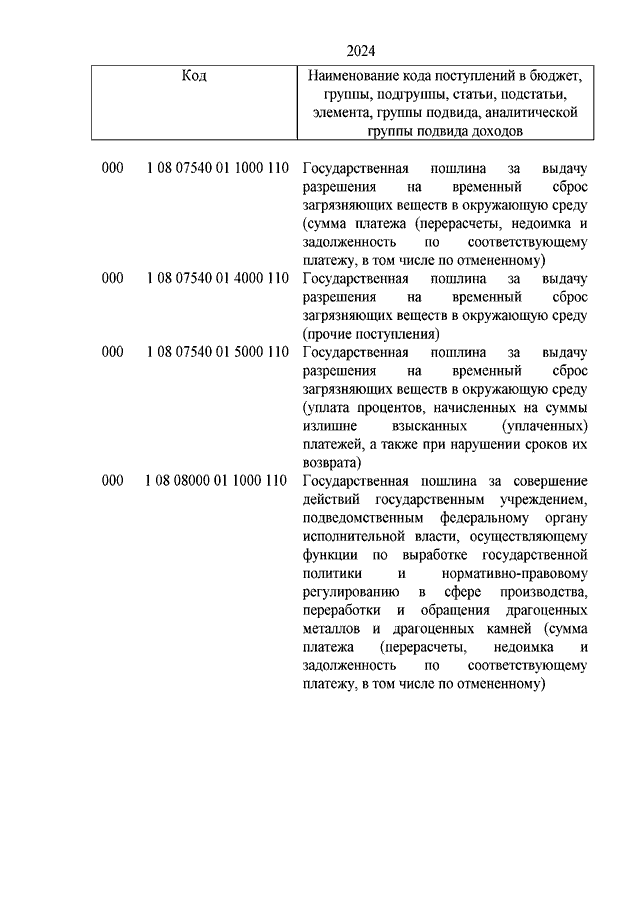 2024

| Код | | Наименование кода поступлений в бюджет, группы, подгруппы, статьи, подстатьи, элемента, группы подвида, аналитической группы подвида доходов |
|---|---|---|
| 000 | 1 08 07540 01 1000 110 | Государственная пошлина за выдачу разрешения на временный сброс загрязняющих веществ в окружающую среду (сумма платежа (перерасчеты, недоимка и задолженность по соответствующему платежу, в том числе по отмененному) |
| 000 | 1 08 07540 01 4000 110 | Государственная пошлина за выдачу разрешения на временный сброс загрязняющих веществ в окружающую среду (прочие поступления) |
| 000 | 1 08 07540 01 5000 110 | Государственная пошлина за выдачу разрешения на временный сброс загрязняющих веществ в окружающую среду (уплата процентов, начисленных на суммы излишне взысканных (уплаченных) платежей, а также при нарушении сроков их возврата) |
| 000 | 1 08 08000 01 1000 110 | Государственная пошлина за совершение действий государственным учреждением, подведомственным федеральному органу исполнительной власти, осуществляющему функции по выработке государственной политики и нормативно-правовому регулированию в сфере производства, переработки и обращения драгоценных металлов и драгоценных камней (сумма платежа (перерасчеты, недоимка и задолженность по соответствующему платежу, в том числе по отмененному) |